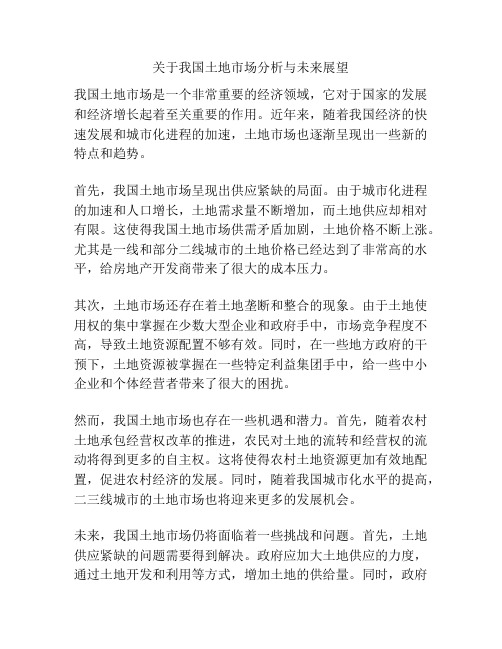 关于我国土地市场分析与未来展望

我国土地市场是一个非常重要的经济领域，它对于国家的发展和经济增长起着至关重要的作用。近年来，随着我国经济的快速发展和城市化进程的加速，土地市场也逐渐呈现出一些新的特点和趋势。

首先，我国土地市场呈现出供应紧缺的局面。由于城市化进程的加速和人口增长，土地需求量不断增加，而土地供应却相对有限。这使得我国土地市场供需矛盾加剧，土地价格不断上涨。尤其是一线和部分二线城市的土地价格已经达到了非常高的水平，给房地产开发商带来了很大的成本压力。

其次，土地市场还存在着土地垄断和整合的现象。由于土地使用权的集中掌握在少数大型企业和政府手中，市场竞争程度不高，导致土地资源配置不够有效。同时，在一些地方政府的干预下，土地资源被掌握在一些特定利益集团手中，给一些中小企业和个体经营者带来了很大的困扰。

然而，我国土地市场也存在一些机遇和潜力。首先，随着农村土地承包经营权改革的推进，农民对土地的流转和经营权的流动将得到更多的自主权。这将使得农村土地资源更加有效地配置，促进农村经济的发展。同时，随着我国城市化水平的提高，二三线城市的土地市场也将迎来更多的发展机会。

未来，我国土地市场仍将面临着一些挑战和问题。首先，土地供应紧缺的问题需要得到解决。政府应加大土地供应的力度，通过土地开发和利用等方式，增加土地的供给量。同时，政府